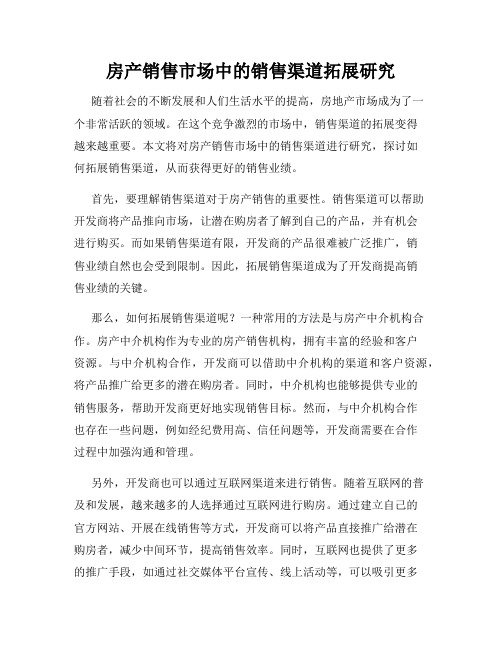 房产销售市场中的销售渠道拓展研究

随着社会的不断发展和人们生活水平的提高，房地产市场成为了一个非常活跃的领域。在这个竞争激烈的市场中，销售渠道的拓展变得越来越重要。本文将对房产销售市场中的销售渠道进行研究，探讨如何拓展销售渠道，从而获得更好的销售业绩。

首先，要理解销售渠道对于房产销售的重要性。销售渠道可以帮助开发商将产品推向市场，让潜在购房者了解到自己的产品，并有机会进行购买。而如果销售渠道有限，开发商的产品很难被广泛推广，销售业绩自然也会受到限制。因此，拓展销售渠道成为了开发商提高销售业绩的关键。

那么，如何拓展销售渠道呢？一种常用的方法是与房产中介机构合作。房产中介机构作为专业的房产销售机构，拥有丰富的经验和客户资源。与中介机构合作，开发商可以借助中介机构的渠道和客户资源，将产品推广给更多的潜在购房者。同时，中介机构也能够提供专业的销售服务，帮助开发商更好地实现销售目标。然而，与中介机构合作也存在一些问题，例如经纪费用高、信任问题等，开发商需要在合作过程中加强沟通和管理。

另外，开发商也可以通过互联网渠道来进行销售。随着互联网的普及和发展，越来越多的人选择通过互联网进行购房。通过建立自己的官方网站、开展在线销售等方式，开发商可以将产品直接推广给潜在购房者，减少中间环节，提高销售效率。同时，互联网也提供了更多的推广手段，如通过社交媒体平台宣传、线上活动等，可以吸引更多